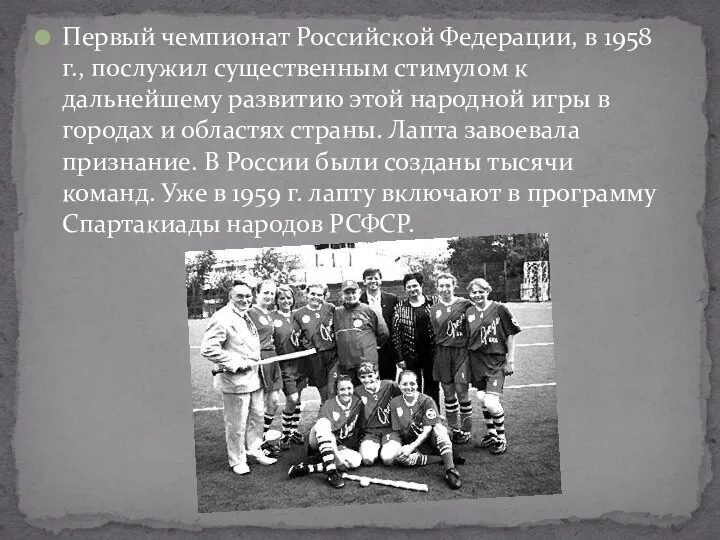 Первый чемпионат Российской Федерации, в 1958 г., послужил существенным стимулом к дальнейшему развитию этой народной игры в городах и областях страны. Лапта завоевала признание. В России были созданы тысячи команд. Уже в 1959 г. лапту включают в программу Спартакиады народов РСФСР.